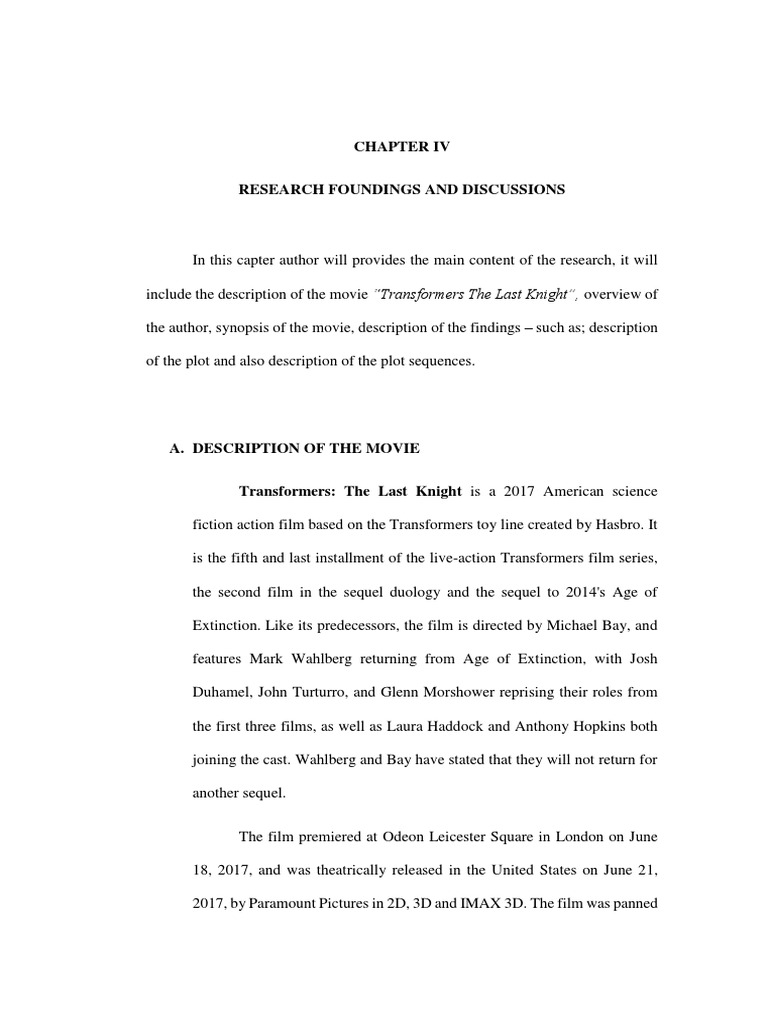 CHAPTER IV

RESEARCH FOUNDINGS AND DISCUSSIONS

In this capter author will provides the main content of the research, it will include the description of the movie "Transformers The Last Knight", overview of the author, synopsis of the movie, description of the findings – such as; description of the plot and also description of the plot sequences.

A. DESCRIPTION OF THE MOVIE

Transformers: The Last Knight is a 2017 American science fiction action film based on the Transformers toy line created by Hasbro. It is the fifth and last installment of the live-action Transformers film series, the second film in the sequel duology and the sequel to 2014's Age of Extinction. Like its predecessors, the film is directed by Michael Bay, and features Mark Wahlberg returning from Age of Extinction, with Josh Duhamel, John Turturro, and Glenn Morshower reprising their roles from the first three films, as well as Laura Haddock and Anthony Hopkins both joining the cast. Wahlberg and Bay have stated that they will not return for another sequel.

The film premiered at Odeon Leicester Square in London on June 18, 2017, and was theatrically released in the United States on June 21, 2017, by Paramount Pictures in 2D, 3D and IMAX 3D. The film was panned